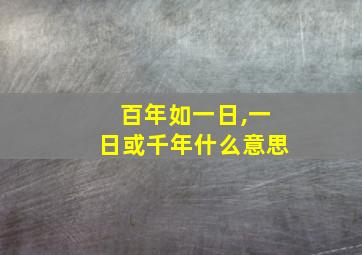 百年如一日,一日或千年什么意思